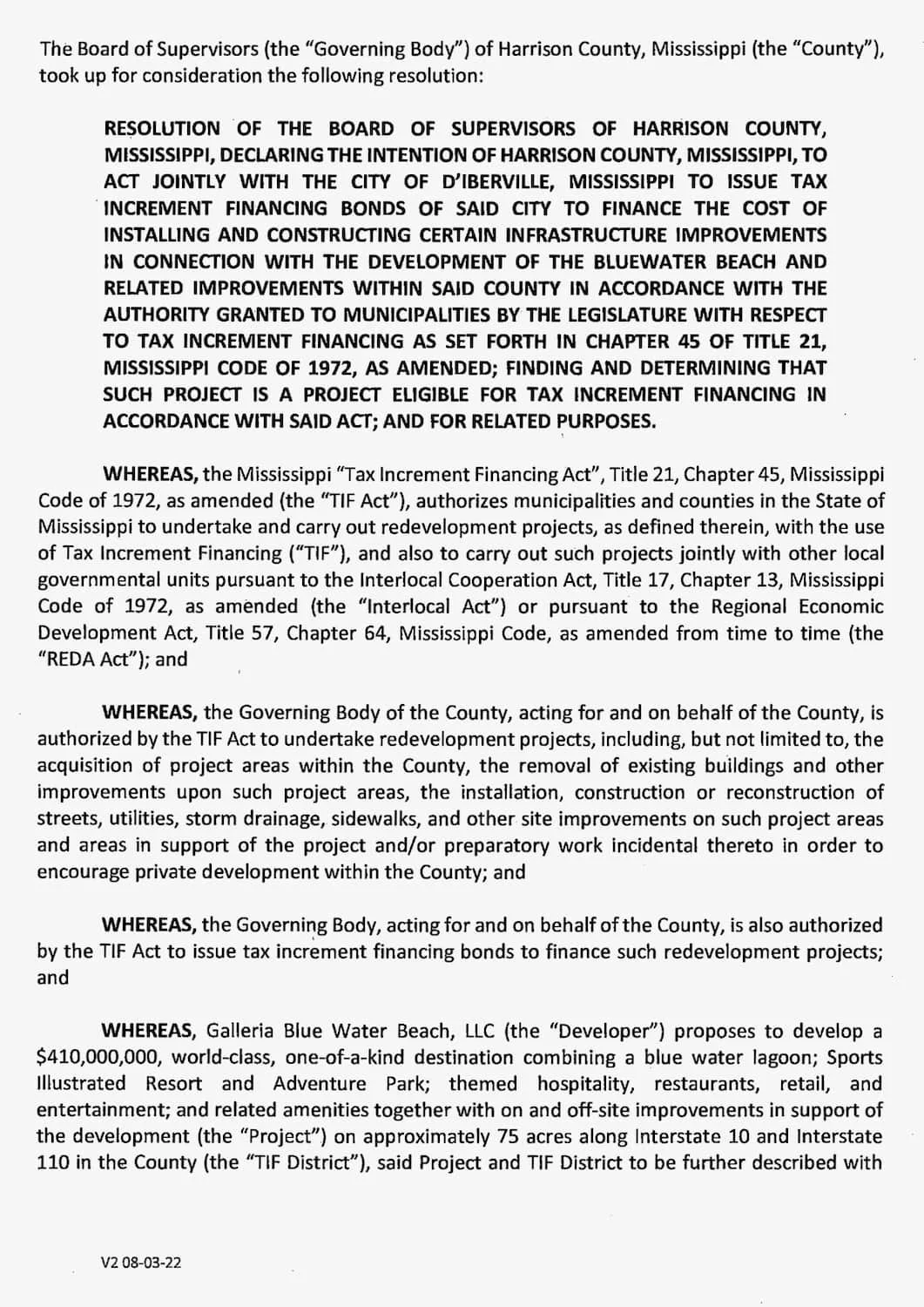 The Board of Supervisors (the "Governing Body") of Harrison County, Mississippi (the "County"), took up for consideration the following resolution:

RESOLUTION OF THE BOARD OF SUPERVISORS OF HARRISON COUNTY, MISSISSIPPI, DECLARING THE INTENTION OF HARRISON COUNTY, MISSISSIPPI, TO ACT JOINTLY WITH THE CITY OF D'IBERVILLE, MISSISSIPPI TO ISSUE TAX INCREMENT FINANCING BONDS OF SAID CITY TO FINANCE THE COST OF INSTALLING AND CONSTRUCTING CERTAIN INFRASTRUCTURE IMPROVEMENTS IN CONNECTION WITH THE DEVELOPMENT OF THE BLUEWATER BEACH AND RELATED IMPROVEMENTS WITHIN SAID COUNTY IN ACCORDANCE WITH THE AUTHORITY GRANTED TO MUNICIPALITIES BY THE LEGISLATURE WITH RESPECT TO TAX INCREMENT FINANCING AS SET FORTH IN CHAPTER 45 OF TITLE 21, MISSISSIPPI CODE OF 1972, AS AMENDED; FINDING AND DETERMINING THAT SUCH PROJECT IS A PROJECT ELIGIBLE FOR TAX INCREMENT FINANCING IN ACCORDANCE WITH SAID ACT; AND FOR RELATED PURPOSES.

WHEREAS, the Mississippi "Tax Increment Financing Act", Title 21, Chapter 45, Mississippi Code of 1972, as amended (the "TIF Act"), authorizes municipalities and counties in the State of Mississippi to undertake and carry out redevelopment projects, as defined therein, with the use of Tax Increment Financing ("TIF"), and also to carry out such projects jointly with other local governmental units pursuant to the Interlocal Cooperation Act, Title 17, Chapter 13, Mississippi Code of 1972, as amended (the "Interlocal Act") or pursuant to the Regional Economic Development Act, Title 57, Chapter 64, Mississippi Code, as amended from time to time (the "REDA Act"); and

WHEREAS, the Governing Body of the County, acting for and on behalf of the County, is authorized by the TIF Act to undertake redevelopment projects, including, but not limited to, the acquisition of project areas within the County, the removal of existing buildings and other improvements upon such project areas, the installation, construction or reconstruction of streets, utilities, storm drainage, sidewalks, and other site improvements on such project areas and areas in support of the project and/or preparatory work incidental thereto in order to encourage private development within the County; and

WHEREAS, the Governing Body, acting for and on behalf of the County, is also authorized by the TIF Act to issue tax increment financing bonds to finance such redevelopment projects; and

WHEREAS, Galleria Blue Water Beach, LLC (the "Developer") proposes to develop a $410,000,000, world-class, one-of-a-kind destination combining a blue water lagoon; Sports Illustrated Resort and Adventure Park; themed hospitality, restaurants, retail, and entertainment; and related amenities together with on and off-site improvements in support of the development (the "Project") on approximately 75 acres along Interstate 10 and Interstate 110 in the County (the "TIF District"), said Project and TIF District to be further described with

V2 08-03-22